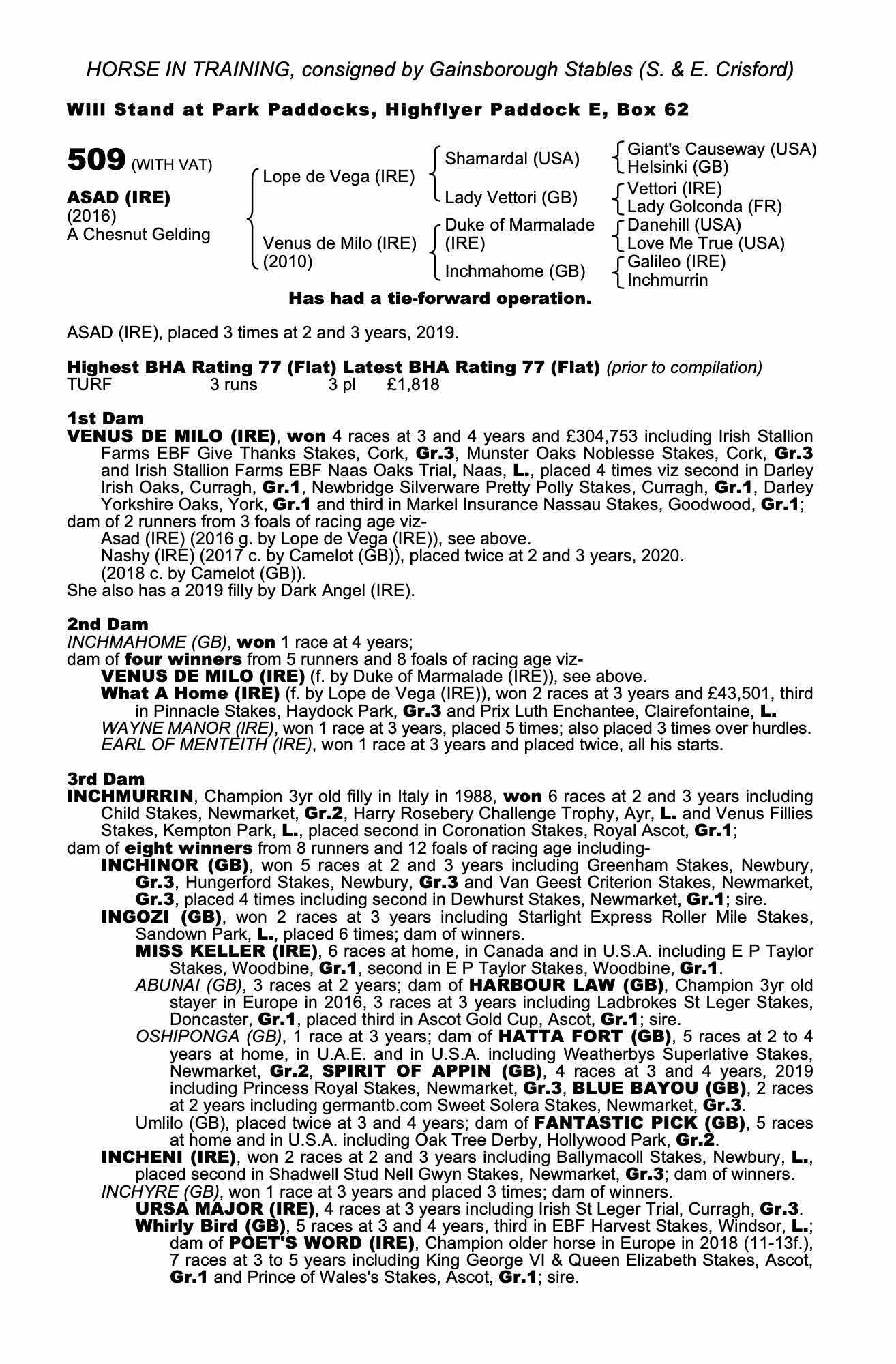 HORSE IN TRAINING, consigned by Gainsborough Stables (S. & E. Crisford)

Will Stand at Park Paddocks, Highflyer Paddock E, Box 62

509 (WITH VAT)

ASAD (IRE)
(2016)
A Chesnut Gelding

Lope de Vega (IRE)
Venus de Milo (IRE) (2010)

Shamardal (USA)
Lady Vettori (GB)
Duke of Marmalade (IRE)
Inchmahome (GB)

Giant's Causeway (USA)
Helsinki (GB)
Vettori (IRE)
Lady Golconda (FR)
Danehill (USA)
Love Me True (USA)
Galileo (IRE)
Inchmurrin

Has had a tie-forward operation.

ASAD (IRE), placed 3 times at 2 and 3 years, 2019.

Highest BHA Rating 77 (Flat) Latest BHA Rating 77 (Flat) (prior to compilation)
TURF 3 runs 3 pl £1,818

1st Dam
VENUS DE MILO (IRE), won 4 races at 3 and 4 years and £304,753 including Irish Stallion Farms EBF Give Thanks Stakes, Cork, Gr.3, Munster Oaks Noblesse Stakes, Cork, Gr.3 and Irish Stallion Farms EBF Naas Oaks Trial, Naas, L., placed 4 times viz second in Darley Irish Oaks, Curragh, Gr.1, Newbridge Silverware Pretty Polly Stakes, Curragh, Gr.1, Darley Yorkshire Oaks, York, Gr.1 and third in Markel Insurance Nassau Stakes, Goodwood, Gr.1;
dam of 2 runners from 3 foals of racing age viz-
Asad (IRE) (2016 g. by Lope de Vega (IRE)), see above.
Nashy (IRE) (2017 c. by Camelot (GB)), placed twice at 2 and 3 years, 2020.
(2018 c. by Camelot (GB)).
She also has a 2019 filly by Dark Angel (IRE).

2nd Dam
INCHMAHOME (GB), won 1 race at 4 years;
dam of four winners from 5 runners and 8 foals of racing age viz-
VENUS DE MILO (IRE) (f. by Duke of Marmalade (IRE)), see above.
What A Home (IRE) (f. by Lope de Vega (IRE)), won 2 races at 3 years and £43,501, third in Pinnacle Stakes, Haydock Park, Gr.3 and Prix Luth Enchantee, Clairefontaine, L.
WAYNE MANOR (IRE), won 1 race at 3 years, placed 5 times; also placed 3 times over hurdles.
EARL OF MENTEITH (IRE), won 1 race at 3 years and placed twice, all his starts.

3rd Dam
INCHMURRIN, Champion 3yr old filly in Italy in 1988, won 6 races at 2 and 3 years including Child Stakes, Newmarket, Gr.2, Harry Rosebery Challenge Trophy, Ayr, L. and Venus Fillies Stakes, Kempton Park, L., placed second in Coronation Stakes, Royal Ascot, Gr.1;
dam of eight winners from 8 runners and 12 foals of racing age including-
INCHINOR (GB), won 5 races at 2 and 3 years including Greenham Stakes, Newbury, Gr.3, Hungerford Stakes, Newbury, Gr.3 and Van Geest Criterion Stakes, Newmarket, Gr.3, placed 4 times including second in Dewhurst Stakes, Newmarket, Gr.1; sire.
INGOZI (GB), won 2 races at 3 years including Starlight Express Roller Mile Stakes, Sandown Park, L., placed 6 times; dam of winners.
MISS KELLER (IRE), 6 races at home, in Canada and in U.S.A. including E P Taylor Stakes, Woodbine, Gr.1, second in E P Taylor Stakes, Woodbine, Gr.1.
ABUNAI (GB), 3 races at 2 years; dam of HARBOUR LAW (GB), Champion 3yr old stayer in Europe in 2016, 3 races at 3 years including Ladbrokes St Leger Stakes, Doncaster, Gr.1, placed third in Ascot Gold Cup, Ascot, Gr.1; sire.
OSHIPONGA (GB), 1 race at 3 years; dam of HATTA FORT (GB), 5 races at 2 to 4 years at home, in U.A.E. and in U.S.A. including Weatherbys Superlative Stakes, Newmarket, Gr.2, SPIRIT OF APPIN (GB), 4 races at 3 and 4 years, 2019 including Princess Royal Stakes, Newmarket, Gr.3, BLUE BAYOU (GB), 2 races at 2 years including germantb.com Sweet Solera Stakes, Newmarket, Gr.3.
Umlilo (GB), placed twice at 3 and 4 years; dam of FANTASTIC PICK (GB), 5 races at home and in U.S.A. including Oak Tree Derby, Hollywood Park, Gr.2.
INCHENI (IRE), won 2 races at 2 and 3 years including Ballymacoll Stakes, Newbury, L., placed second in Shadwell Stud Nell Gwyn Stakes, Newmarket, Gr.3; dam of winners.
INCHYRE (GB), won 1 race at 3 years and placed 3 times; dam of winners.
URSA MAJOR (IRE), 4 races at 3 years including Irish St Leger Trial, Curragh, Gr.3.
Whirly Bird (GB), 5 races at 3 and 4 years, third in EBF Harvest Stakes, Windsor, L.; dam of POET'S WORD (IRE), Champion older horse in Europe in 2018 (11-13f.), 7 races at 3 to 5 years including King George VI & Queen Elizabeth Stakes, Ascot, Gr.1 and Prince of Wales's Stakes, Ascot, Gr.1; sire.